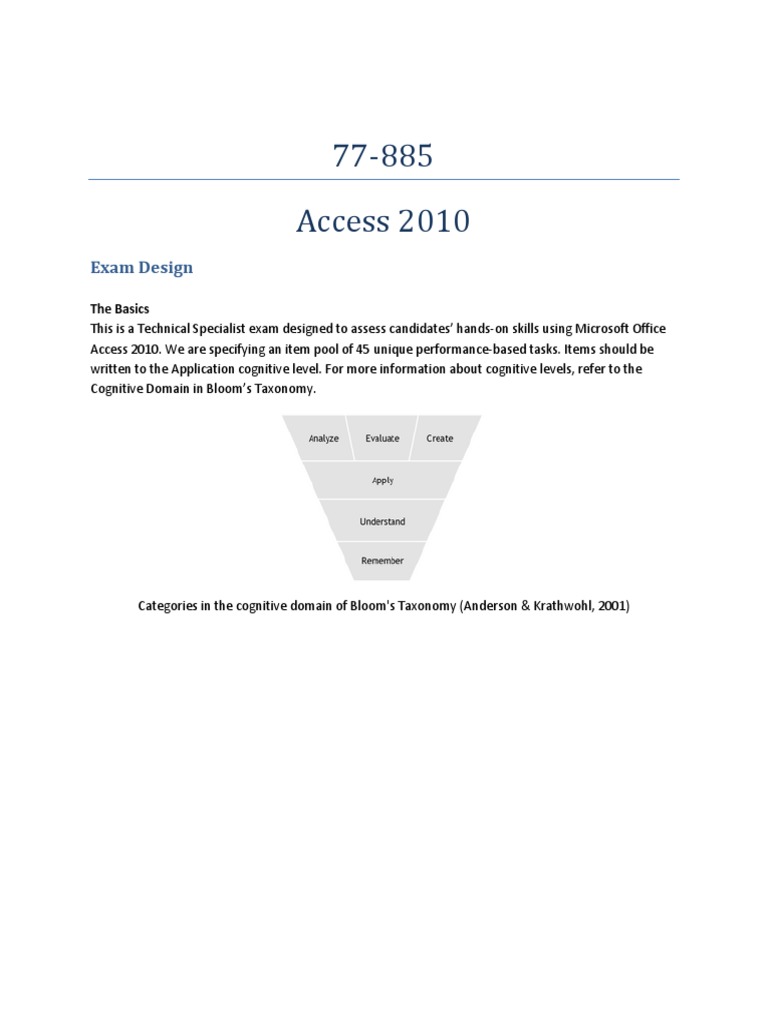 77-885

Access 2010

Exam Design

The Basics
This is a Technical Specialist exam designed to assess candidates' hands-on skills using Microsoft Office Access 2010. We are specifying an item pool of 45 unique performance-based tasks. Items should be written to the Application cognitive level. For more information about cognitive levels, refer to the Cognitive Domain in Bloom's Taxonomy.

Analyze
Evaluate
Create
Apply
Understand
Remember

Categories in the cognitive domain of Bloom's Taxonomy (Anderson & Krathwohl, 2001)